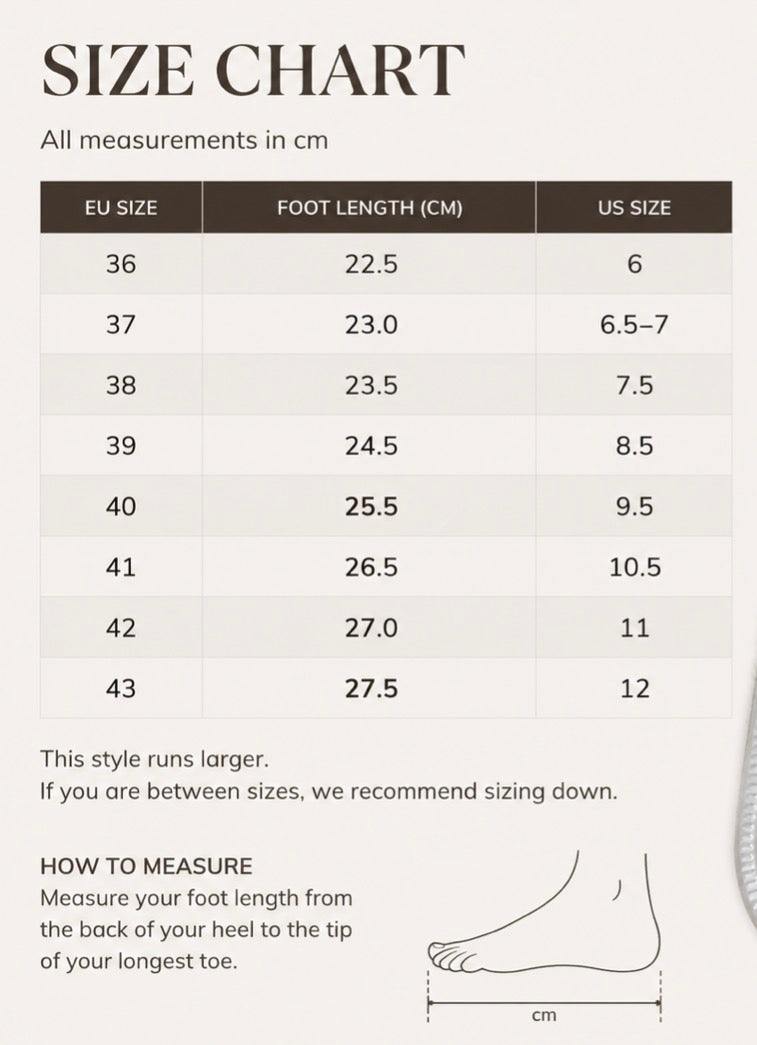 SIZE CHART

All measurements in cm

| EU SIZE | FOOT LENGTH (CM) | US SIZE |
|---|---|---|
| 36 | 22.5 | 6 |
| 37 | 23.0 | 6.5–7 |
| 38 | 23.5 | 7.5 |
| 39 | 24.5 | 8.5 |
| 40 | 25.5 | 9.5 |
| 41 | 26.5 | 10.5 |
| 42 | 27.0 | 11 |
| 43 | 27.5 | 12 |

This style runs larger.
If you are between sizes, we recommend sizing down.

HOW TO MEASURE
Measure your foot length from the back of your heel to the tip of your longest toe.

cm